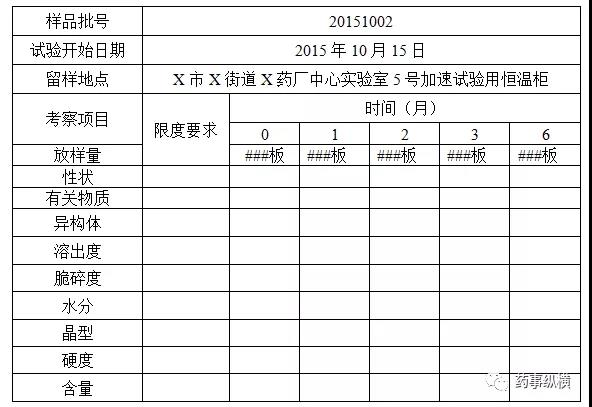 | 样品批号 | 20151002 | | | | | |
|---|---|---|---|---|---|---|
| 试验开始日期 | 2015 年 10 月 15 日 | | | | | |
| 留样地点 | X 市 X 街道 X 药厂中心实验室 5 号加速试验用恒温柜 | | | | | |
| 考察项目 | 限度要求 | 时间（月） | | | | |
| | | 0 | 1 | 2 | 3 | 6 |
| 放样量 | | ###板 | ###板 | ###板 | ###板 | ###板 |
| 性状 | | | | | | |
| 有关物质 | | | | | | |
| 异构体 | | | | | | |
| 溶出度 | | | | | | |
| 脆碎度 | | | | | | |
| 水分 | | | | | | |
| 晶型 | | | | | | |
| 硬度 | | | | | | |
| 含量 | | | | | | |

药事纵横